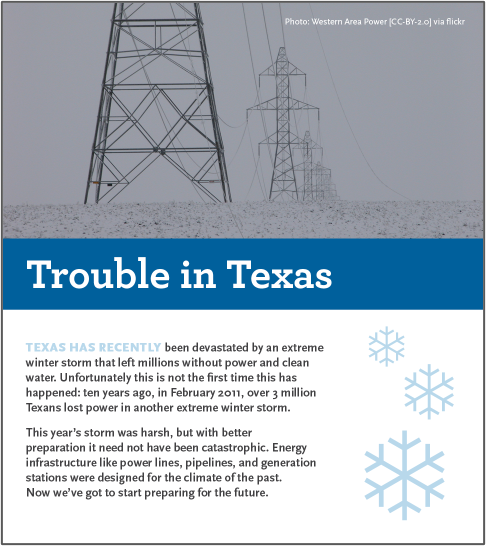 Photo: Western Area Power [CC-BY-2.0] via flickr

Trouble in Texas

TEXAS HAS RECENTLY been devastated by an extreme winter storm that left millions without power and clean water. Unfortunately this is not the first time this has happened: ten years ago, in February 2011, over 3 million Texans lost power in another extreme winter storm.

This year's storm was harsh, but with better preparation it need not have been catastrophic. Energy infrastructure like power lines, pipelines, and generation stations were designed for the climate of the past. Now we've got to start preparing for the future.